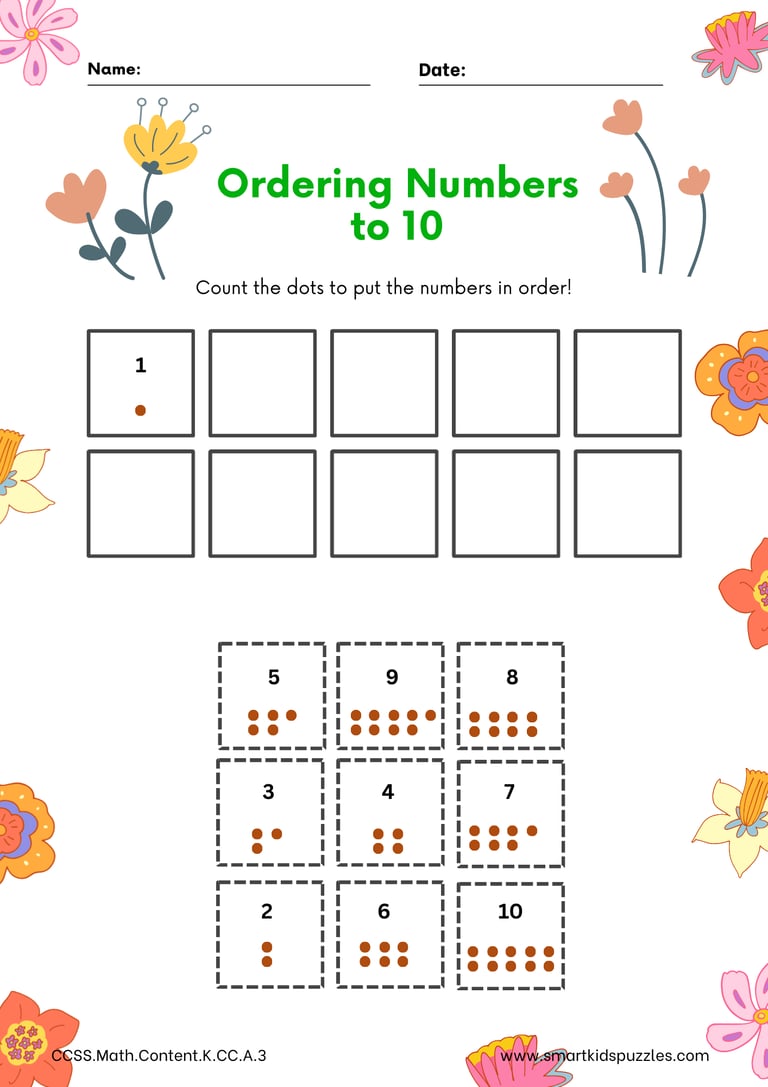 Name: ____ Date: ____

Ordering Numbers to 10

Count the dots to put the numbers in order!

1

5

9

8

3

4

7

2

6

10

CCSS.Math.Content.K.CC.A.3

www.smartkidspuzzles.com